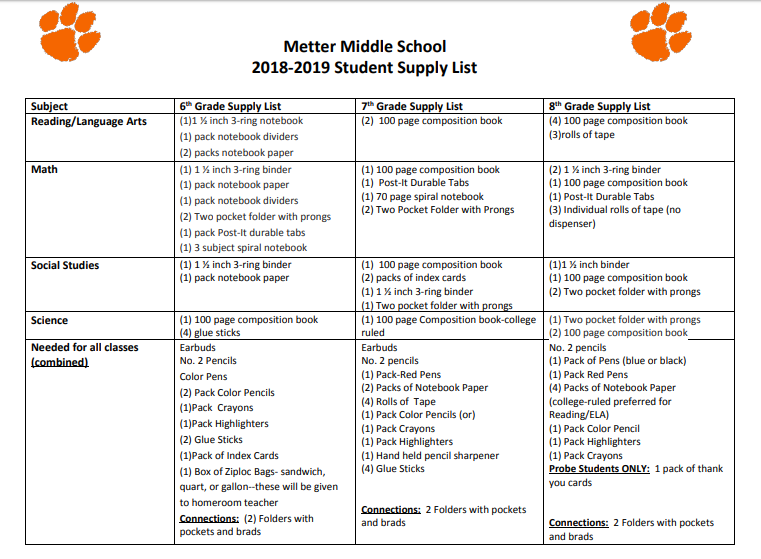 Metter Middle School
2018-2019 Student Supply List

| Subject | 6th Grade Supply List | 7th Grade Supply List | 8th Grade Supply List |
|---|---|---|---|
| Reading/Language Arts | (1)1 ½ inch 3-ring notebook (1) pack notebook dividers (2) packs notebook paper | (2) 100 page composition book | (4) 100 page composition book (3)rolls of tape |
| Math | (1) 1 ½ inch 3-ring binder (1) pack notebook paper (1) pack notebook dividers (2) Two pocket folder with prongs (1) pack Post-It durable tabs (1) 3 subject spiral notebook | (1) 100 page composition book (1) Post-It Durable Tabs (1) 70 page spiral notebook (2) Two Pocket Folder with Prongs | (2) 1 ½ inch 3-ring binder (1) 100 page composition book (1) Post-It Durable Tabs (3) Individual rolls of tape (no dispenser) |
| Social Studies | (1) 1 ½ inch 3-ring binder (1) pack notebook paper | (1) 100 page composition book (2) packs of index cards (1) 1 ½ inch 3-ring binder (1) Two pocket folder with prongs | (1)1 ½ inch binder (1) 100 page composition book (2) Two pocket folder with prongs |
| Science | (1) 100 page composition book (4) glue sticks | (1) 100 page Composition book-college ruled | (1) Two pocket folder with prongs (2) 100 page composition book |
| Needed for all classes (combined) | Earbuds No. 2 Pencils Color Pens (2) Pack Color Pencils (1)Pack Crayons (1)Pack Highlighters (2) Glue Sticks (1)Pack of Index Cards (1) Box of Ziploc Bags- sandwich, quart, or gallon--these will be given to homeroom teacher Connections: (2) Folders with pockets and brads | Earbuds No. 2 pencils (1) Pack-Red Pens (2) Packs of Notebook Paper (4) Rolls of Tape (1) Pack Color Pencils (or) (1) Pack Crayons (1) Pack Highlighters (1) Hand held pencil sharpener (4) Glue Sticks Connections: 2 Folders with pockets and brads | No. 2 pencils (1) Pack of Pens (blue or black) (1) Pack Red Pens (4) Packs of Notebook Paper (college-ruled preferred for Reading/ELA) (1) Pack Color Pencil (1) Pack Highlighters (1) Pack Crayons Probe Students ONLY: 1 pack of thank you cards Connections: 2 Folders with pockets and brads |